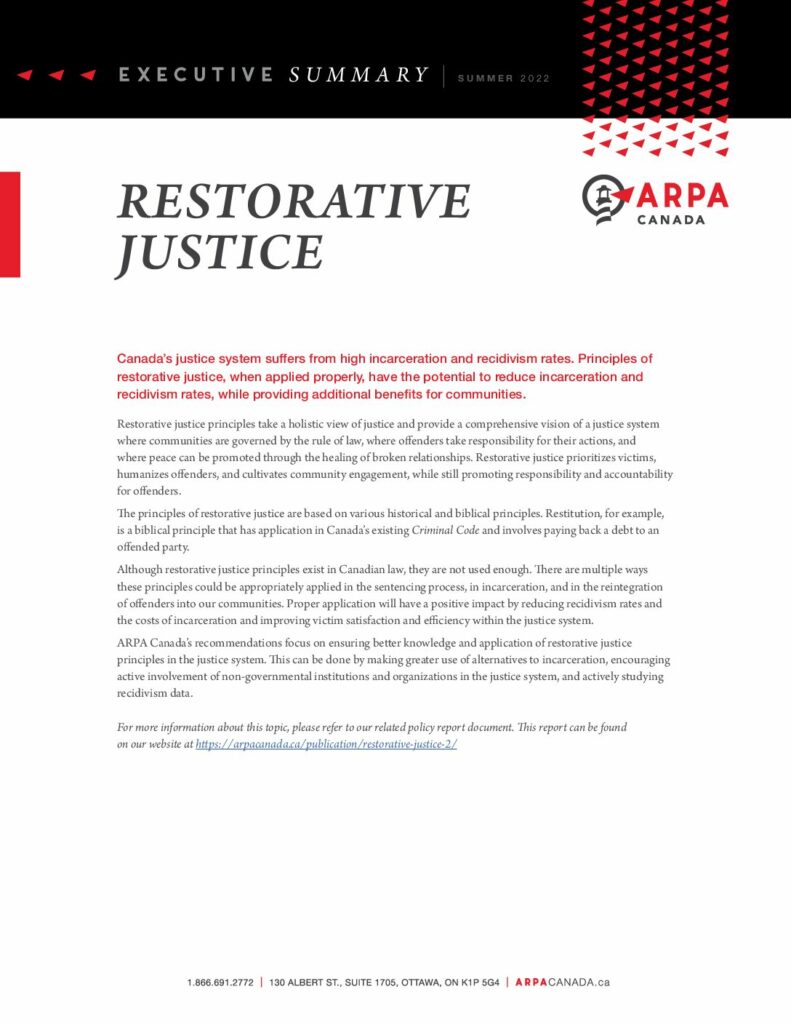 EXECUTIVE SUMMARY | SUMMER 2022

RESTORATIVE JUSTICE

ARPA CANADA

Canada's justice system suffers from high incarceration and recidivism rates. Principles of restorative justice, when applied properly, have the potential to reduce incarceration and recidivism rates, while providing additional benefits for communities.

Restorative justice principles take a holistic view of justice and provide a comprehensive vision of a justice system where communities are governed by the rule of law, where offenders take responsibility for their actions, and where peace can be promoted through the healing of broken relationships. Restorative justice prioritizes victims, humanizes offenders, and cultivates community engagement, while still promoting responsibility and accountability for offenders.

The principles of restorative justice are based on various historical and biblical principles. Restitution, for example, is a biblical principle that has application in Canada's existing Criminal Code and involves paying back a debt to an offended party.

Although restorative justice principles exist in Canadian law, they are not used enough. There are multiple ways these principles could be appropriately applied in the sentencing process, in incarceration, and in the reintegration of offenders into our communities. Proper application will have a positive impact by reducing recidivism rates and the costs of incarceration and improving victim satisfaction and efficiency within the justice system.

ARPA Canada's recommendations focus on ensuring better knowledge and application of restorative justice principles in the justice system. This can be done by making greater use of alternatives to incarceration, encouraging active involvement of non-governmental institutions and organizations in the justice system, and actively studying recidivism data.

For more information about this topic, please refer to our related policy report document. This report can be found on our website at https://arpacanada.ca/publication/restorative-justice-2/

1.866.691.2772 | 130 ALBERT ST., SUITE 1705, OTTAWA, ON K1P 5G4 | ARPACANADA.ca